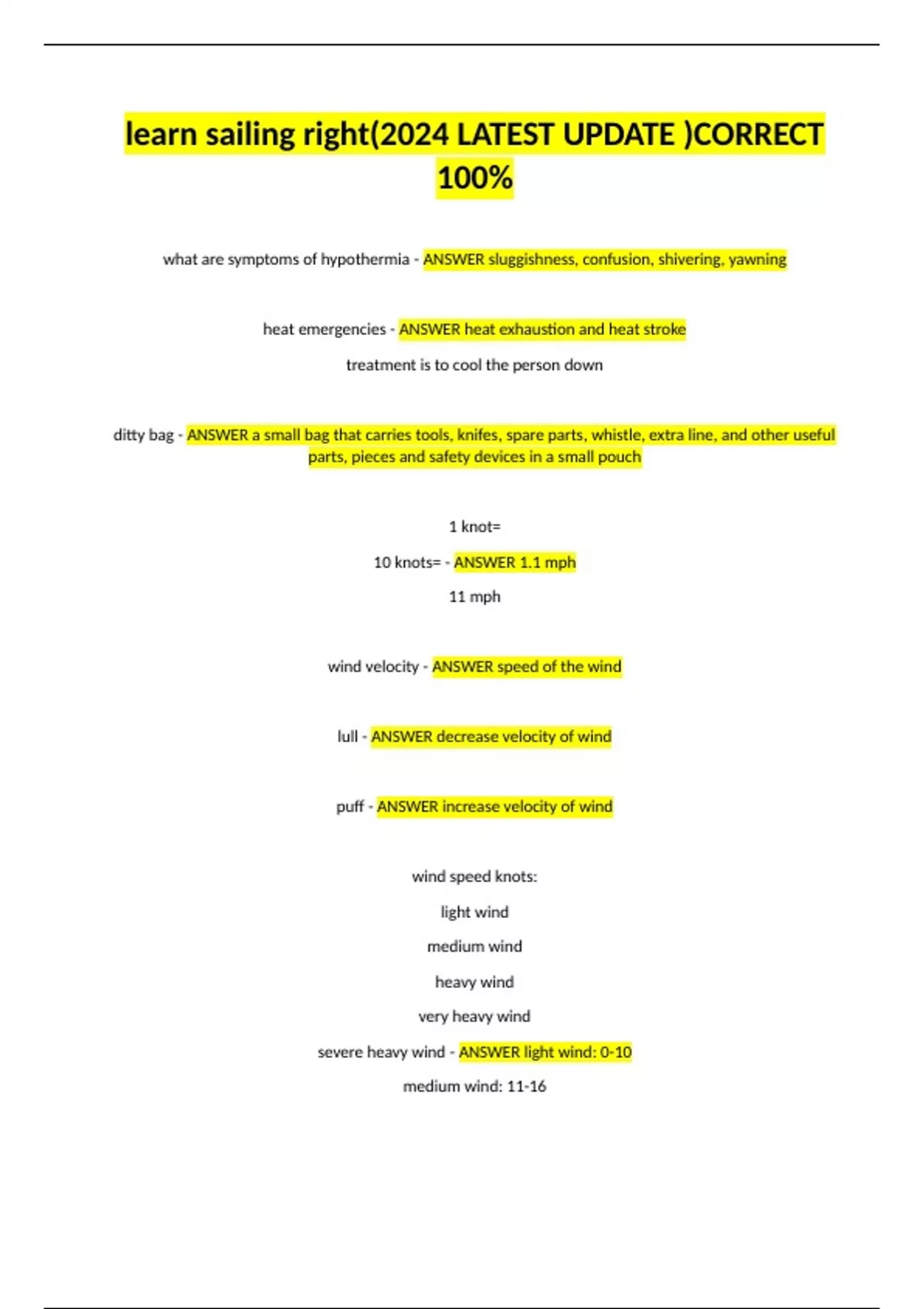 learn sailing right(2024 LATEST UPDATE )CORRECT 100%

what are symptoms of hypothermia - ANSWER sluggishness, confusion, shivering, yawning

heat emergencies - ANSWER heat exhaustion and heat stroke

treatment is to cool the person down

ditty bag - ANSWER a small bag that carries tools, knifes, spare parts, whistle, extra line, and other useful parts, pieces and safety devices in a small pouch

1 knot=

10 knots= - ANSWER 1.1 mph

11 mph

wind velocity - ANSWER speed of the wind

lull - ANSWER decrease velocity of wind

puff - ANSWER increase velocity of wind

wind speed knots:

light wind

medium wind

heavy wind

very heavy wind

severe heavy wind - ANSWER light wind: 0-10

medium wind: 11-16